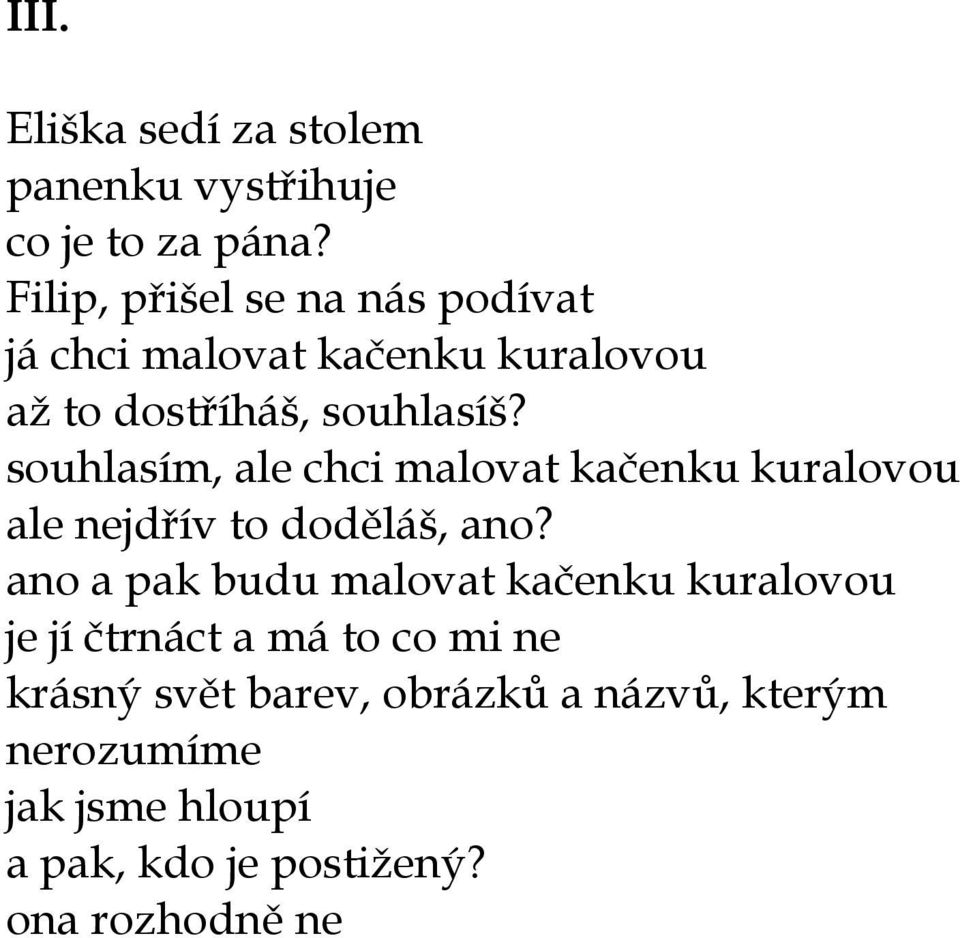 III.

Eliška sedí za stolem
panenku vystřihuje
co je to za pána?
Filip, přišel se na nás podívat
já chci malovat kačenku kuralovou
až to dostříháš, souhlasíš?
souhlasím, ale chci malovat kačenku kuralovou
ale nejdřív to doděláš, ano?
ano a pak budu malovat kačenku kuralovou
je jí čtrnáct a má to co mi ne
krásný svět barev, obrázků a názvů, kterým nerozumíme
jak jsme hloupí
a pak, kdo je postižený?
ona rozhodně ne